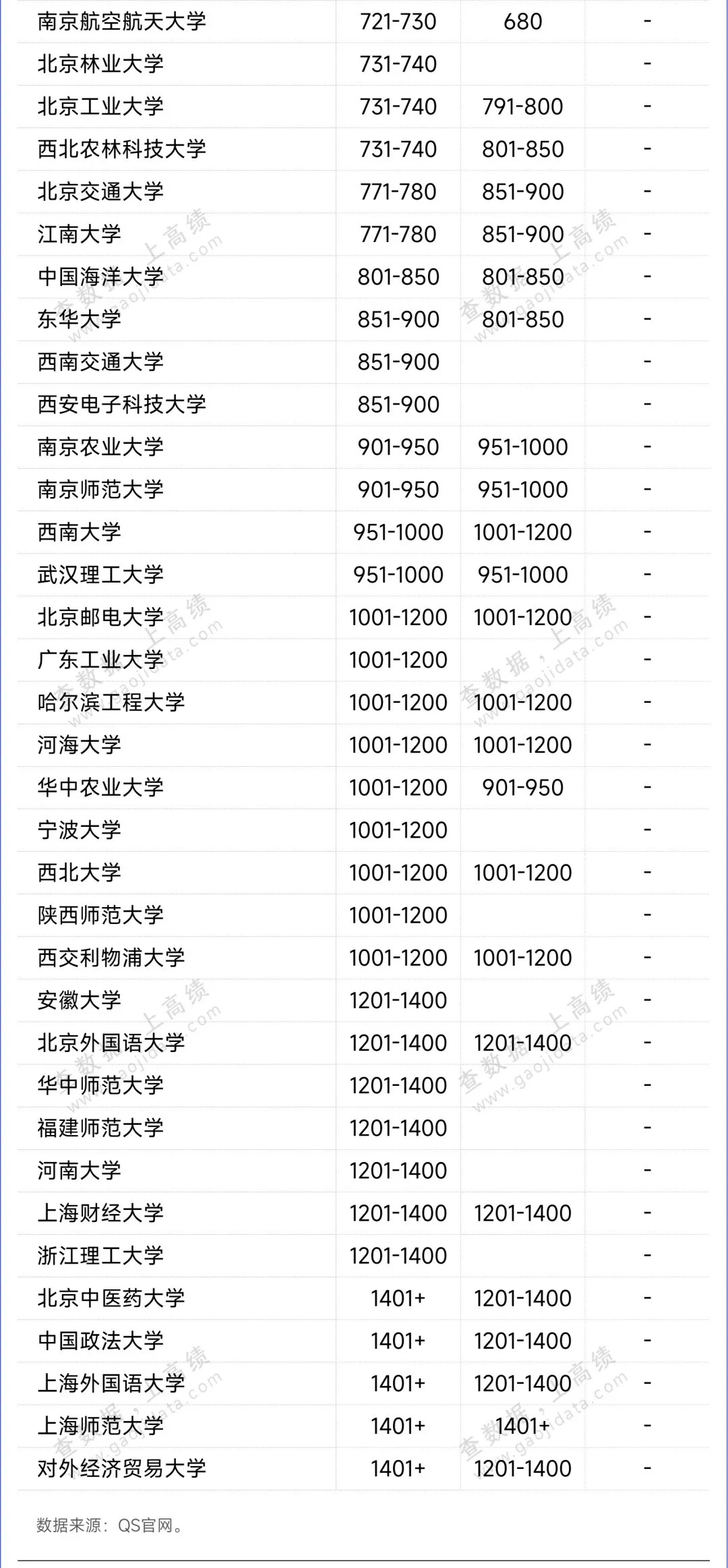 | 南京航空航天大学 | 721-730 | 680 | - |
|---|---|---|---|
| 北京林业大学 | 731-740 |  | - |
| 北京工业大学 | 731-740 | 791-800 | - |
| 西北农林科技大学 | 731-740 | 801-850 | - |
| 北京交通大学 | 771-780 | 851-900 | - |
| 江南大学 | 771-780 | 851-900 | - |
| 中国海洋大学 | 801-850 | 801-850 | - |
| 东华大学 | 851-900 | 801-850 | - |
| 西南交通大学 | 851-900 |  | - |
| 西安电子科技大学 | 851-900 |  | - |
| 南京农业大学 | 901-950 | 951-1000 | - |
| 南京师范大学 | 901-950 | 951-1000 | - |
| 西南大学 | 951-1000 | 1001-1200 | - |
| 武汉理工大学 | 951-1000 | 951-1000 | - |
| 北京邮电大学 | 1001-1200 | 1001-1200 | - |
| 广东工业大学 | 1001-1200 |  | - |
| 哈尔滨工程大学 | 1001-1200 | 1001-1200 | - |
| 河海大学 | 1001-1200 | 1001-1200 | - |
| 华中农业大学 | 1001-1200 | 901-950 | - |
| 宁波大学 | 1001-1200 |  | - |
| 西北大学 | 1001-1200 | 1001-1200 | - |
| 陕西师范大学 | 1001-1200 |  | - |
| 西交利物浦大学 | 1001-1200 | 1001-1200 | - |
| 安徽大学 | 1201-1400 |  | - |
| 北京外国语大学 | 1201-1400 | 1201-1400 | - |
| 华中师范大学 | 1201-1400 |  | - |
| 福建师范大学 | 1201-1400 |  | - |
| 河南大学 | 1201-1400 |  | - |
| 上海财经大学 | 1201-1400 | 1201-1400 | - |
| 浙江理工大学 | 1201-1400 |  | - |
| 北京中医药大学 | 1401+ | 1201-1400 | - |
| 中国政法大学 | 1401+ | 1201-1400 | - |
| 上海外国语大学 | 1401+ | 1201-1400 | - |
| 上海师范大学 | 1401+ | 1401+ | - |
| 对外经济贸易大学 | 1401+ | 1201-1400 | - |

数据来源：QS官网。

查数据，上高绩 www.gaojidata.com